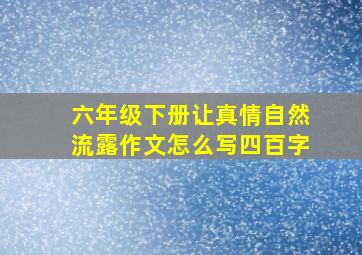 六年级下册让真情自然流露作文怎么写四百字